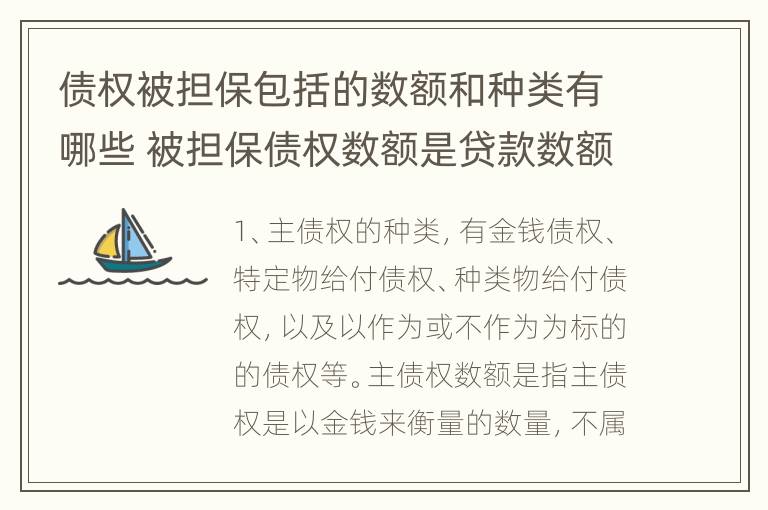 债权被担保包括的数额和种类有哪些 被担保债权数额是贷款数额

1、主债权的种类，有金钱债权、特定物给付债权、种类物给付债权，以及以作为或不作为为标的的债权等。主债权数额是指主债权是以金钱来衡量的数量，不属